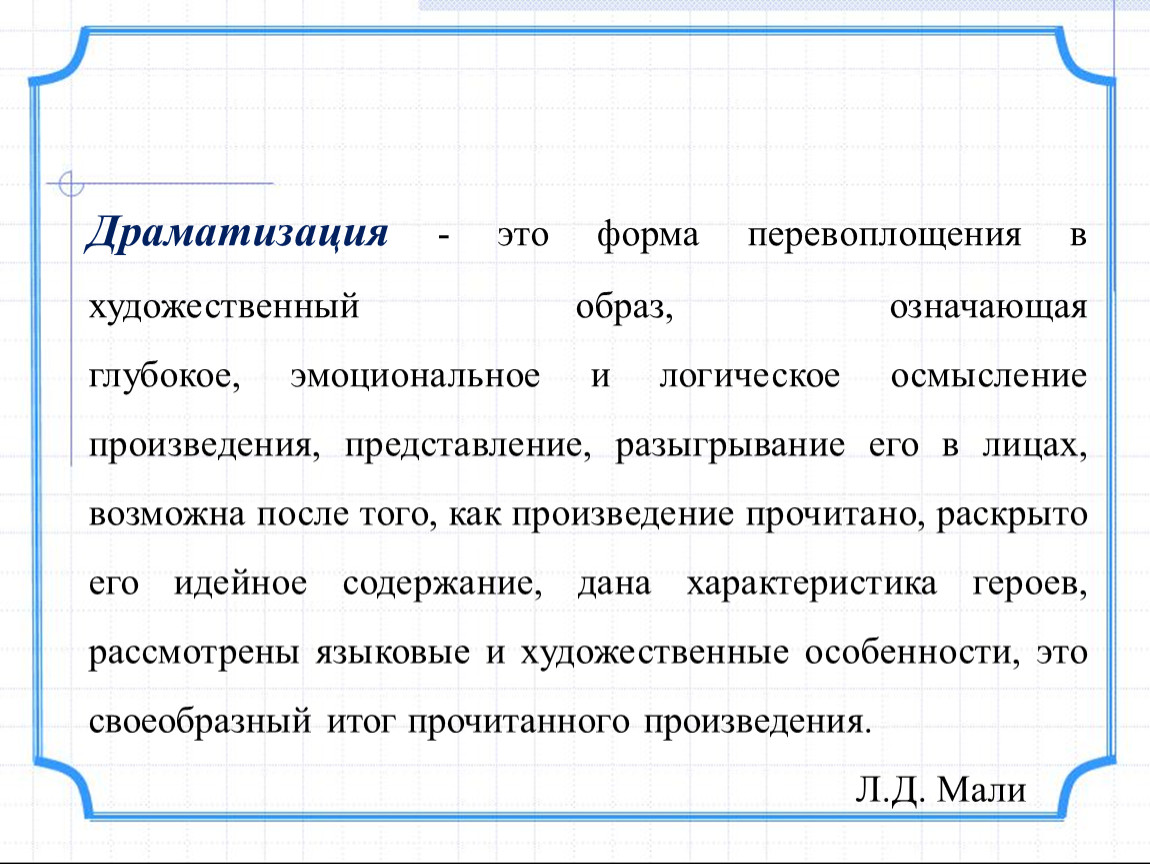 Драматизация - это форма перевоплощения в художественный образ, означающая глубокое, эмоциональное и логическое осмысление произведения, представление, разыгрывание его в лицах, возможна после того, как произведение прочитано, раскрыто его идейное содержание, дана характеристика героев, рассмотрены языковые и художественные особенности, это своеобразный итог прочитанного произведения.

Л.Д. Мали